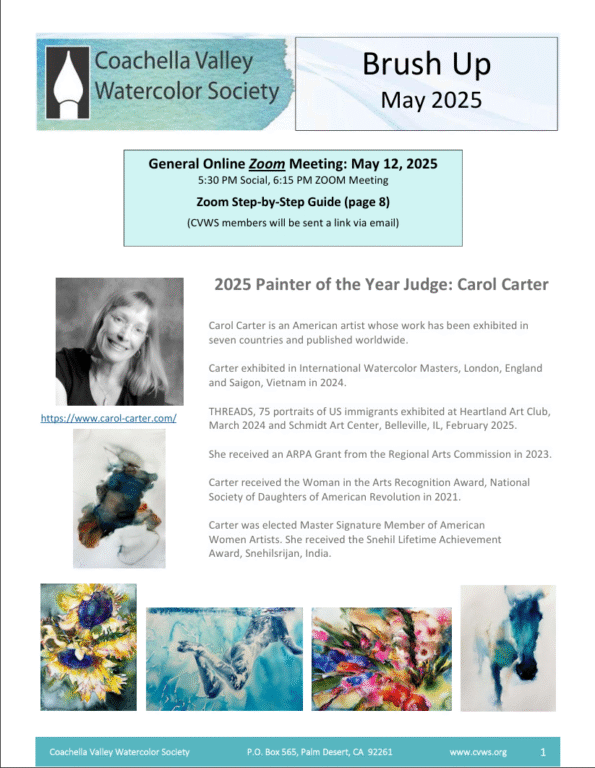 Coachella Valley Watercolor Society

Brush Up
May 2025

General Online Zoom Meeting: May 12, 2025
5:30 PM Social, 6:15 PM ZOOM Meeting
Zoom Step-by-Step Guide (page 8)
(CVWS members will be sent a link via email)

https://www.carol-carter.com/

2025 Painter of the Year Judge: Carol Carter

Carol Carter is an American artist whose work has been exhibited in seven countries and published worldwide.

Carter exhibited in International Watercolor Masters, London, England and Saigon, Vietnam in 2024.

THREADS, 75 portraits of US immigrants exhibited at Heartland Art Club, March 2024 and Schmidt Art Center, Belleville, IL, February 2025.

She received an ARPA Grant from the Regional Arts Commission in 2023.

Carter received the Woman in the Arts Recognition Award, National Society of Daughters of American Revolution in 2021.

Carter was elected Master Signature Member of American Women Artists. She received the Snehil Lifetime Achievement Award, Snehilsrijan, India.

Coachella Valley Watercolor Society P.O. Box 565, Palm Desert, CA 92261 www.cvws.org 1